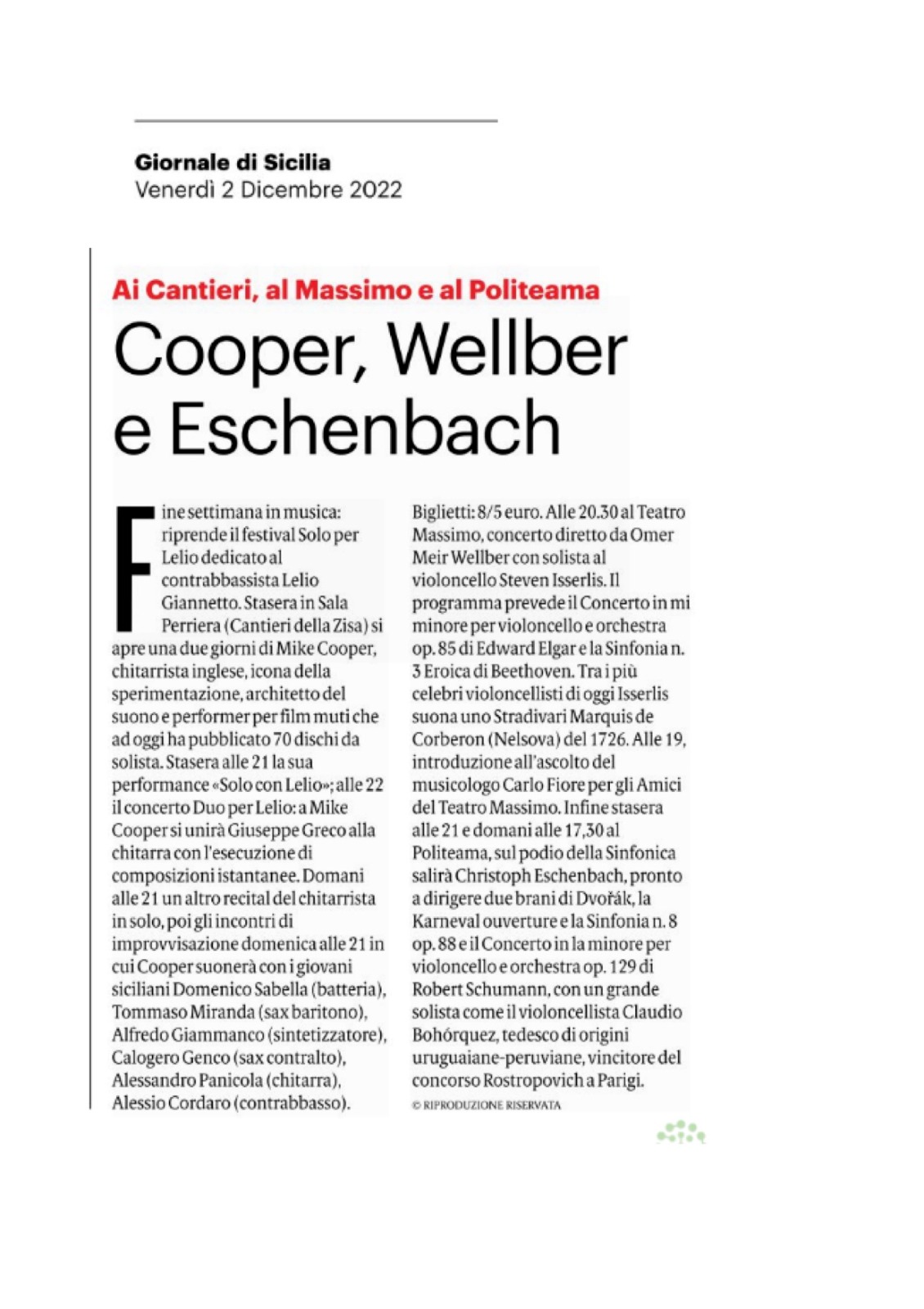 Giornale di Sicilia
Venerdì 2 Dicembre 2022

Ai Cantieri, al Massimo e al Politeama

Cooper, Wellber e Eschenbach

Fine settimana in musica: riprende il festival Solo per Lelio dedicato al contrabbassista Lelio Giannetto. Stasera in Sala Perriera (Cantieri della Zisa) si apre una due giorni di Mike Cooper, chitarrista inglese, icona della sperimentazione, architetto del suono e performer per film muti che ad oggi ha pubblicato 70 dischi da solista. Stasera alle 21 la sua performance «Solo con Lelio»; alle 22 il concerto Duo per Lelio: a Mike Cooper si unirà Giuseppe Greco alla chitarra con l'esecuzione di composizioni istantanee. Domani alle 21 un altro recital del chitarrista in solo, poi gli incontri di improvvisazione domenica alle 21 in cui Cooper suonerà con i giovani siciliani Domenico Sabella (batteria), Tommaso Miranda (sax baritono), Alfredo Giammanco (sintetizzatore), Calogero Genco (sax contralto), Alessandro Panicola (chitarra), Alessio Cordaro (contrabbasso). Biglietti: 8/5 euro. Alle 20.30 al Teatro Massimo, concerto diretto da Omer Meir Wellber con solista al violoncello Steven Isserlis. Il programma prevede il Concerto in mi minore per violoncello e orchestra op. 85 di Edward Elgar e la Sinfonia n. 3 Eroica di Beethoven. Tra i più celebri violoncellisti di oggi Isserlis suona uno Stradivari Marquis de Corberon (Nelsova) del 1726. Alle 19, introduzione all'ascolto del musicologo Carlo Fiore per gli Amici del Teatro Massimo. Infine stasera alle 21 e domani alle 17,30 al Politeama, sul podio della Sinfonica salirà Christoph Eschenbach, pronto a dirigere due brani di Dvořák, la Karneval ouverture e la Sinfonia n. 8 op. 88 e il Concerto in la minore per violoncello e orchestra op. 129 di Robert Schumann, con un grande solista come il violoncellista Claudio Bohórquez, tedesco di origini uruguaiane-peruviane, vincitore del concorso Rostropovich a Parigi.

© RIPRODUZIONE RISERVATA